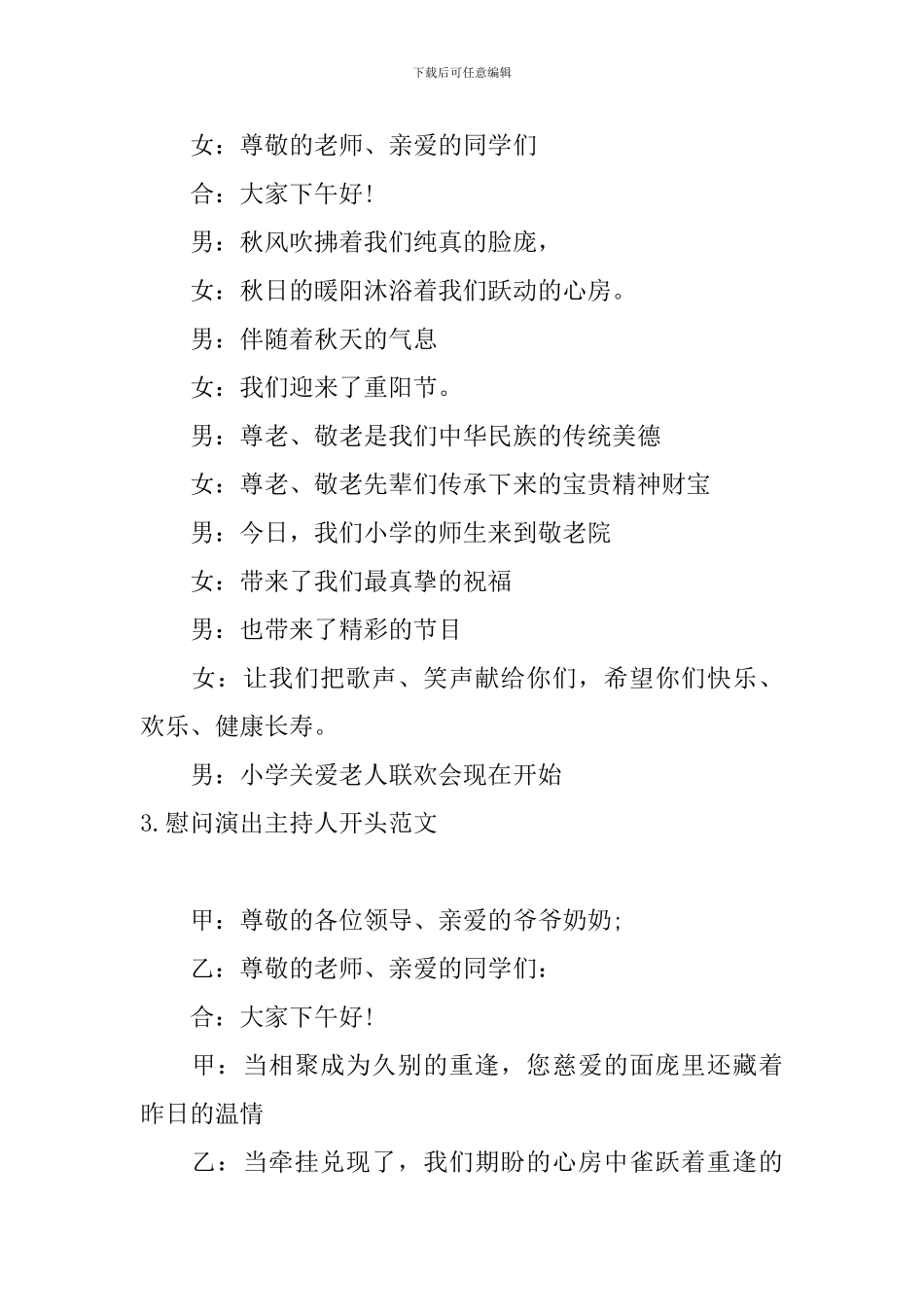 下载后可任意编辑

女：尊敬的老师、亲爱的同学们

合：大家下午好!

男：秋风吹拂着我们纯真的脸庞，

女：秋日的暖阳沐浴着我们跃动的心房。

男：伴随着秋天的气息

女：我们迎来了重阳节。

男：尊老、敬老是我们中华民族的传统美德

女：尊老、敬老先辈们传承下来的宝贵精神财宝

男：今日，我们小学的师生来到敬老院

女：带来了我们最真挚的祝福

男：也带来了精彩的节目

女：让我们把歌声、笑声献给你们，希望你们快乐、欢乐、健康长寿。

男：小学关爱老人联欢会现在开始

3.慰问演出主持人开头范文

甲：尊敬的各位领导、亲爱的爷爷奶奶;

乙：尊敬的老师、亲爱的同学们：

合：大家下午好!

甲：当相聚成为久别的重逢，您慈爱的面庞里还藏着昨日的温情

乙：当牵挂兑现了，我们期盼的心房中雀跃着重逢的